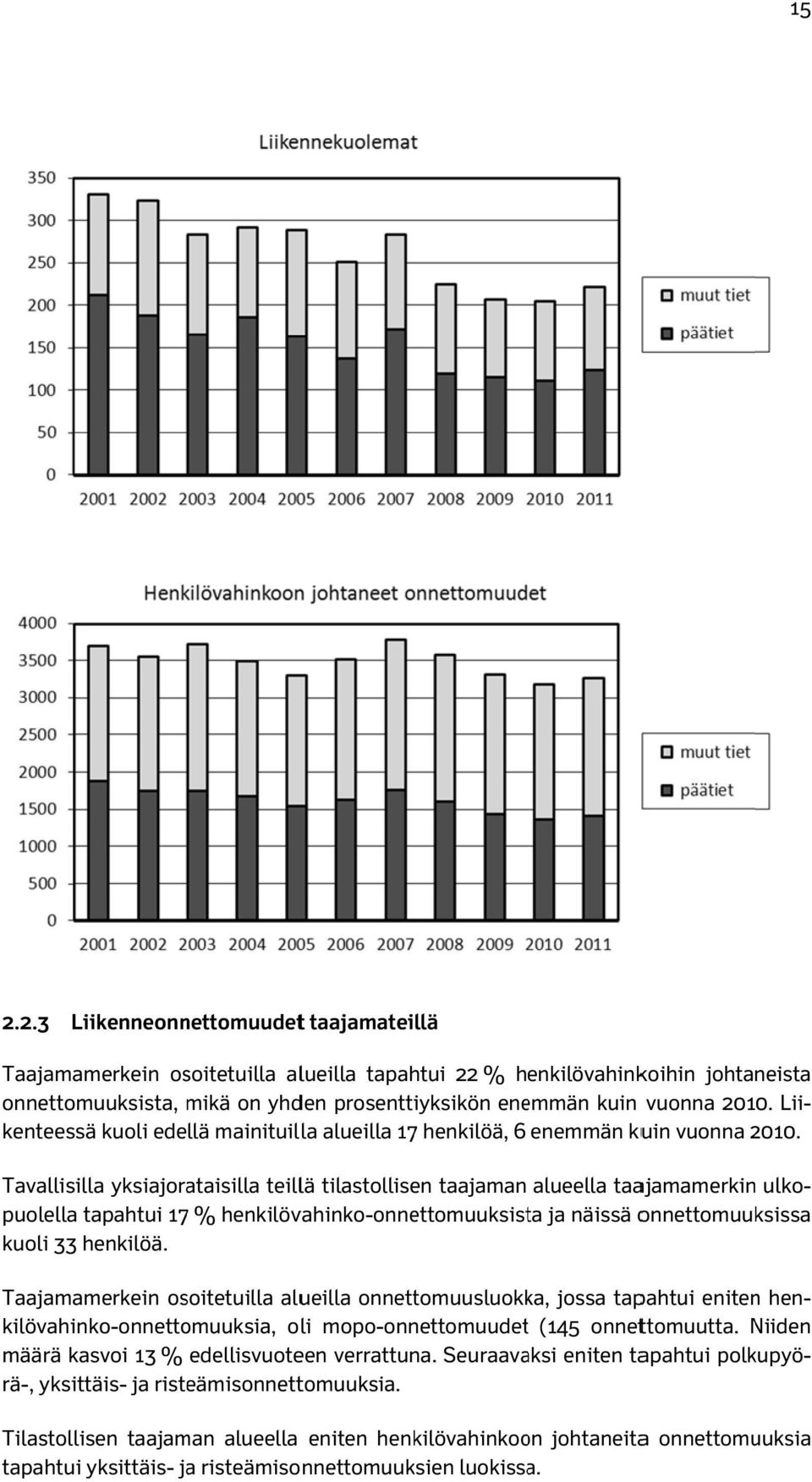 15

Liikennekuolemat

350
300
250
200
150
100
50
0

2001 2002 2003 2004 2005 2006 2007 2008 2009 2010 2011

muut tiet
päätiet

Henkilövahinkoon johtaneet onnettomuudet

4000
3500
3000
2500
2000
1500
1000
500
0

2001 2002 2003 2004 2005 2006 2007 2008 2009 2010 2011

muut tiet
päätiet

2.2.3 Liikenneonnettomuudet taajamateillä

Taajamamerkein osoitetuilla alueilla tapahtui 22 % henkilövahinkoihin johtaneista onnettomuuksista, mikä on yhden prosenttiyksikön enemmän kuin vuonna 2010. Liikenteessä kuoli edellä mainituilla alueilla 17 henkilöä, 6 enemmän kuin vuonna 2010.

Tavallisilla yksiajorataisilla teillä tilastollisen taajaman alueella taajamamerkin ulkopuolella tapahtui 17 % henkilövahinko-onnettomuuksista ja näissä onnettomuuksissa kuoli 33 henkilöä.

Taajamamerkein osoitetuilla alueilla onnettomuusluokka, jossa tapahtui eniten henkilövahinko-onnettomuuksia, oli mopo-onnettomuudet (145 onnettomuutta. Niiden määrä kasvoi 13 % edellisvuoteen verrattuna. Seuraavaksi eniten tapahtui polkupyörä-, yksittäis- ja risteämisonnettomuuksia.

Tilastollisen taajaman alueella eniten henkilövahinkoon johtaneita onnettomuuksia tapahtui yksittäis- ja risteämisonnettomuuksien luokissa.